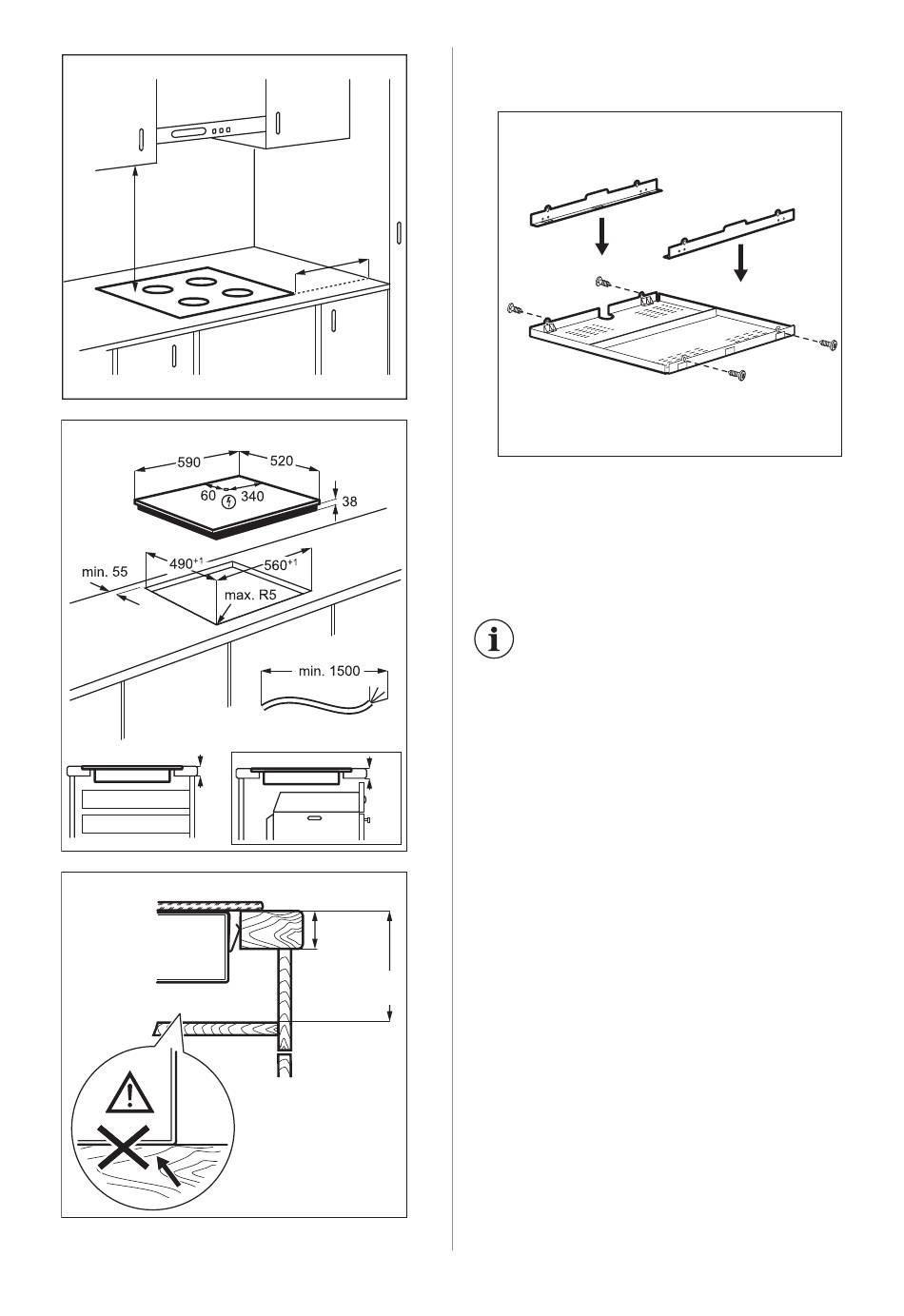 590
520
60
340
38
min. 55
$490^{+1}$
$560^{+1}$
max. R5
min. 1500